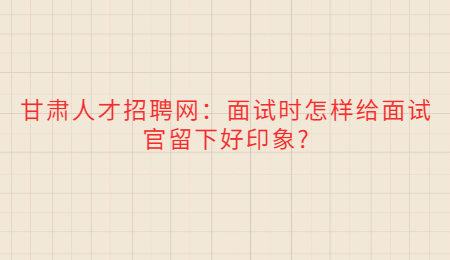 甘肃人才招聘网：面试时怎样给面试官留下好印象?